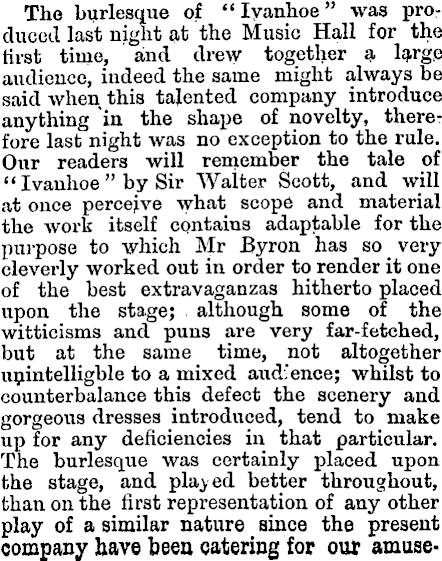 The burlesque of "Ivanhoe" was produced last night at the Music Hall for the first time, and drew together a large audience, indeed the same might always be said when this talented company introduce anything in the shape of novelty, therefore last night was no exception to the rule. Our readers will remember the tale of "Ivanhoe" by Sir Walter Scott, and will at once perceive what scope and material the work itself contains adaptable for the purpose to which Mr Byron has so very cleverly worked out in order to render it one of the best extravaganzas hitherto placed upon the stage; although some of the witticisms and puns are very far-fetched, but at the same time, not altogether unintelligble to a mixed audience; whilst to counterbalance this defect the scenery and gorgeous dresses introduced, tend to make up for any deficiencies in that particular. The burlesque was certainly placed upon the stage, and played better throughout, than on the first representation of any other play of a similar nature since the present company have been catering for our amuse-